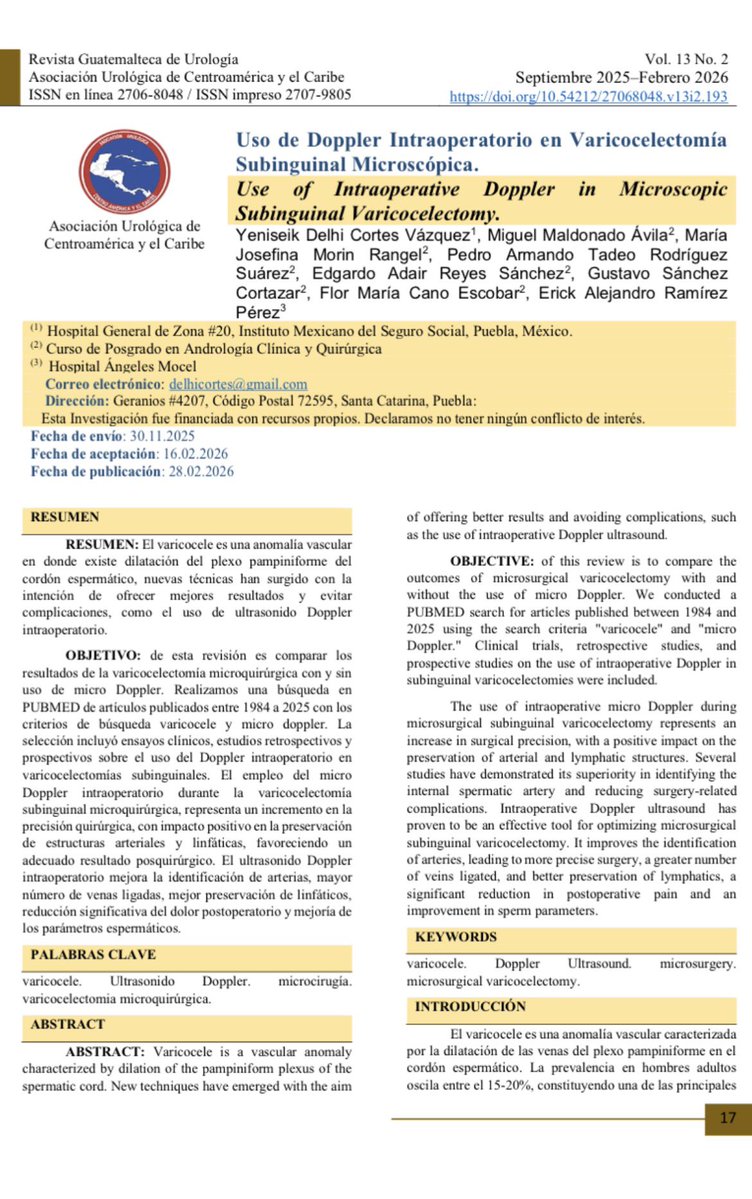 Revista Guatemalteca de Urología
Asociación Urológica de Centroamérica y el Caribe
ISSN en línea 2706-8048 / ISSN impreso 2707-9805

Vol. 13 No. 2
Septiembre 2025–Febrero 2026
https://doi.org/10.54212/27068048.v13i2.193

Asociación Urológica de Centroamérica y el Caribe

Uso de Doppler Intraoperatorio en Varicocelectomía Subinguinal Microscópica.

Use of Intraoperative Doppler in Microscopic Subinguinal Varicocelectomy.

Yeniseik Delhi Cortes Vázquez$^1$, Miguel Maldonado Ávila$^2$, María Josefina Morin Rangel$^2$, Pedro Armando Tadeo Rodríguez Suárez$^2$, Edgardo Adair Reyes Sánchez$^2$, Gustavo Sánchez Cortazar$^2$, Flor María Cano Escobar$^2$, Erick Alejandro Ramírez Pérez$^3$

$^{(1)}$ Hospital General de Zona #20, Instituto Mexicano del Seguro Social, Puebla, México.
$^{(2)}$ Curso de Posgrado en Andrología Clínica y Quirúrgica
$^{(3)}$ Hospital Ángeles Mocel
Correo electrónico: delhicortes@gmail.com
Dirección: Geranios #4207, Código Postal 72595, Santa Catarina, Puebla:
Esta Investigación fue financiada con recursos propios. Declaramos no tener ningún conflicto de interés.
Fecha de envío: 30.11.2025
Fecha de aceptación: 16.02.2026
Fecha de publicación: 28.02.2026

RESUMEN

RESUMEN: El varicocele es una anomalía vascular en donde existe dilatación del plexo pampiniforme del cordón espermático, nuevas técnicas han surgido con la intención de ofrecer mejores resultados y evitar complicaciones, como el uso de ultrasonido Doppler intraoperatorio.

OBJETIVO: de esta revisión es comparar los resultados de la varicocelectomía microquirúrgica con y sin uso de micro Doppler. Realizamos una búsqueda en PUBMED de artículos publicados entre 1984 a 2025 con los criterios de búsqueda varicocele y micro doppler. La selección incluyó ensayos clínicos, estudios retrospectivos y prospectivos sobre el uso del Doppler intraoperatorio en varicocelectomías subinguinales. El empleo del micro Doppler intraoperatorio durante la varicocelectomía subinguinal microquirúrgica, representa un incremento en la precisión quirúrgica, con impacto positivo en la preservación de estructuras arteriales y linfáticas, favoreciendo un adecuado resultado posquirúrgico. El ultrasonido Doppler intraoperatorio mejora la identificación de arterias, mayor número de venas ligadas, mejor preservación de linfáticos, reducción significativa del dolor postoperatorio y mejoría de los parámetros espermáticos.

PALABRAS CLAVE

varicocele. Ultrasonido Doppler. microcirugía. varicocelectomia microquirúrgica.

ABSTRACT

ABSTRACT: Varicocele is a vascular anomaly characterized by dilation of the pampiniform plexus of the spermatic cord. New techniques have emerged with the aim of offering better results and avoiding complications, such as the use of intraoperative Doppler ultrasound.

OBJECTIVE: of this review is to compare the outcomes of microsurgical varicocelectomy with and without the use of micro Doppler. We conducted a PUBMED search for articles published between 1984 and 2025 using the search criteria "varicocele" and "micro Doppler." Clinical trials, retrospective studies, and prospective studies on the use of intraoperative Doppler in subinguinal varicocelectomies were included.

The use of intraoperative micro Doppler during microsurgical subinguinal varicocelectomy represents an increase in surgical precision, with a positive impact on the preservation of arterial and lymphatic structures. Several studies have demonstrated its superiority in identifying the internal spermatic artery and reducing surgery-related complications. Intraoperative Doppler ultrasound has proven to be an effective tool for optimizing microsurgical subinguinal varicocelectomy. It improves the identification of arteries, leading to more precise surgery, a greater number of veins ligated, and better preservation of lymphatics, a significant reduction in postoperative pain and an improvement in sperm parameters.

KEYWORDS

varicocele. Doppler Ultrasound. microsurgery. microsurgical varicocelectomy.

INTRODUCCIÓN

El varicocele es una anomalía vascular caracterizada por la dilatación de las venas del plexo pampiniforme en el cordón espermático. La prevalencia en hombres adultos oscila entre el 15-20%, constituyendo una de las principales

17